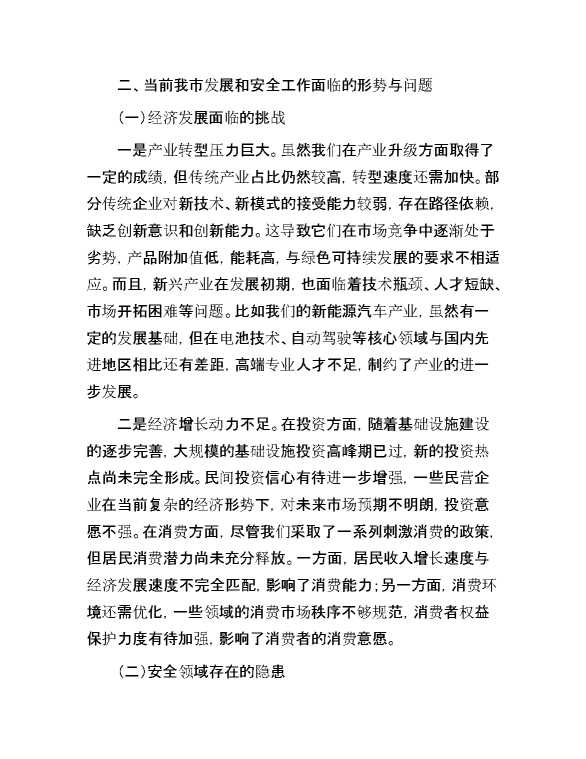 二、当前我市发展和安全工作面临的形势与问题

(一)经济发展面临的挑战

一是产业转型压力巨大。虽然我们在产业升级方面取得了一定的成绩，但传统产业占比仍然较高，转型速度还需加快。部分传统企业对新技术、新模式的接受能力较弱，存在路径依赖，缺乏创新意识和创新能力。这导致它们在市场竞争中逐渐处于劣势，产品附加值低，能耗高，与绿色可持续发展的要求不相适应。而且，新兴产业在发展初期，也面临着技术瓶颈、人才短缺、市场开拓困难等问题。比如我们的新能源汽车产业，虽然有一定的发展基础，但在电池技术、自动驾驶等核心领域与国内先进地区相比还有差距，高端专业人才不足，制约了产业的进一步发展。

二是经济增长动力不足。在投资方面，随着基础设施建设的逐步完善，大规模的基础设施投资高峰期已过，新的投资热点尚未完全形成。民间投资信心有待进一步增强，一些民营企业在当前复杂的经济形势下，对未来市场预期不明朗，投资意愿不强。在消费方面，尽管我们采取了一系列刺激消费的政策，但居民消费潜力尚未充分释放。一方面，居民收入增长速度与经济发展速度不完全匹配，影响了消费能力；另一方面，消费环境还需优化，一些领域的消费市场秩序不够规范，消费者权益保护力度有待加强，影响了消费者的消费意愿。

(二)安全领域存在的隐患